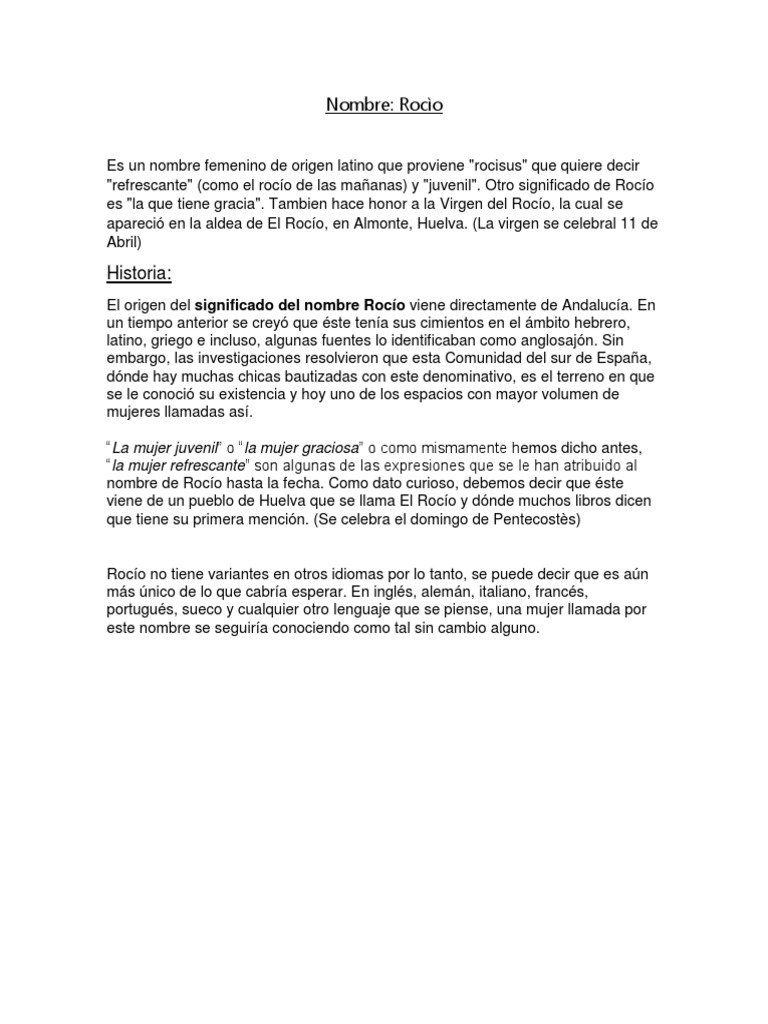 Nombre: Rocìo

Es un nombre femenino de origen latino que proviene "rocisus" que quiere decir "refrescante" (como el rocío de las mañanas) y "juvenil". Otro significado de Rocío es "la que tiene gracia". Tambien hace honor a la Virgen del Rocío, la cual se apareció en la aldea de El Rocío, en Almonte, Huelva. (La virgen se celebral 11 de Abril)

Historia:

El origen del significado del nombre Rocío viene directamente de Andalucía. En un tiempo anterior se creyó que éste tenía sus cimientos en el ámbito hebrero, latino, griego e incluso, algunas fuentes lo identificaban como anglosajón. Sin embargo, las investigaciones resolvieron que esta Comunidad del sur de España, dónde hay muchas chicas bautizadas con este denominativo, es el terreno en que se le conoció su existencia y hoy uno de los espacios con mayor volumen de mujeres llamadas así.

"La mujer juvenil" o "la mujer graciosa" o como mismamente hemos dicho antes, "la mujer refrescante" son algunas de las expresiones que se le han atribuido al nombre de Rocío hasta la fecha. Como dato curioso, debemos decir que éste viene de un pueblo de Huelva que se llama El Rocío y dónde muchos libros dicen que tiene su primera mención. (Se celebra el domingo de Pentecostès)

Rocío no tiene variantes en otros idiomas por lo tanto, se puede decir que es aún más único de lo que cabría esperar. En inglés, alemán, italiano, francés, portugués, sueco y cualquier otro lenguaje que se piense, una mujer llamada por este nombre se seguiría conociendo como tal sin cambio alguno.